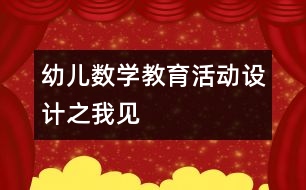 幼儿数学教育活动设计之我见